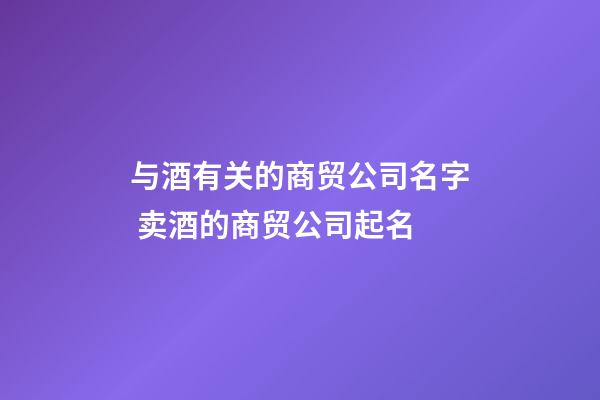 与酒有关的商贸公司名字
卖酒的商贸公司起名